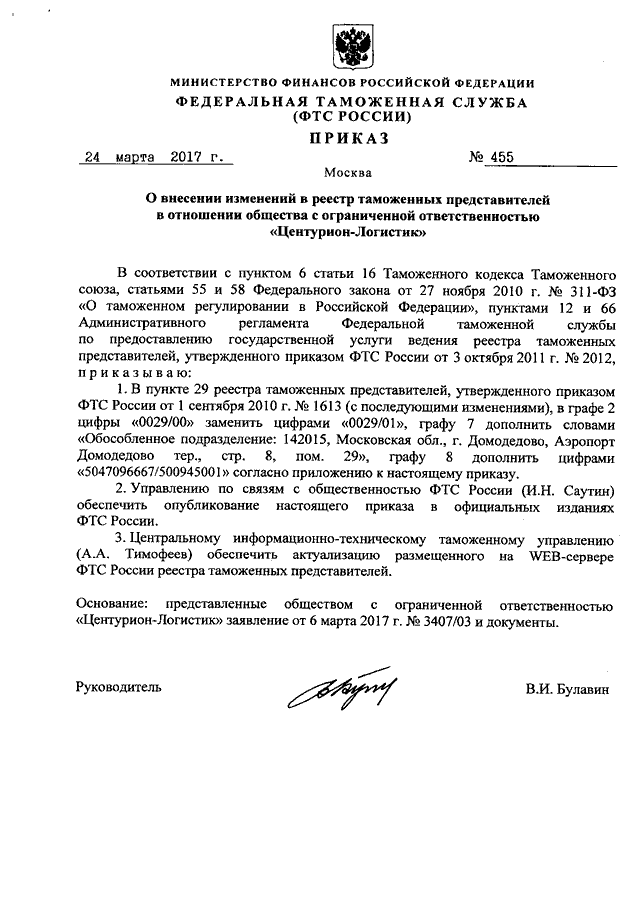 МИНИСТЕРСТВО ФИНАНСОВ РОССИЙСКОЙ ФЕДЕРАЦИИ
ФЕДЕРАЛЬНАЯ ТАМОЖЕННАЯ СЛУЖБА
(ФТС РОССИИ)
ПРИКАЗ

24 марта 2017 г. № 455

Москва

О внесении изменений в реестр таможенных представителей в отношении общества с ограниченной ответственностью «Центурион-Логистик»

В соответствии с пунктом 6 статьи 16 Таможенного кодекса Таможенного союза, статьями 55 и 58 Федерального закона от 27 ноября 2010 г. № 311-ФЗ «О таможенном регулировании в Российской Федерации», пунктами 12 и 66 Административного регламента Федеральной таможенной службы по предоставлению государственной услуги ведения реестра таможенных представителей, утвержденного приказом ФТС России от 3 октября 2011 г. № 2012, приказываю:

1. В пункте 29 реестра таможенных представителей, утвержденного приказом ФТС России от 1 сентября 2010 г. № 1613 (с последующими изменениями), в графе 2 цифры «0029/00» заменить цифрами «0029/01», графу 7 дополнить словами «Обособленное подразделение: 142015, Московская обл., г. Домодедово, Аэропорт Домодедово тер., стр. 8, пом. 29», графу 8 дополнить цифрами «5047096667/500945001» согласно приложению к настоящему приказу.

2. Управлению по связям с общественностью ФТС России (И.Н. Саутин) обеспечить опубликование настоящего приказа в официальных изданиях ФТС России.

3. Центральному информационно-техническому таможенному управлению (А.А. Тимофеев) обеспечить актуализацию размещенного на WEB-сервере ФТС России реестра таможенных представителей.

Основание: представленные обществом с ограниченной ответственностью «Центурион-Логистик» заявление от 6 марта 2017 г. № 3407/03 и документы.

Руководитель В.И. Булавин